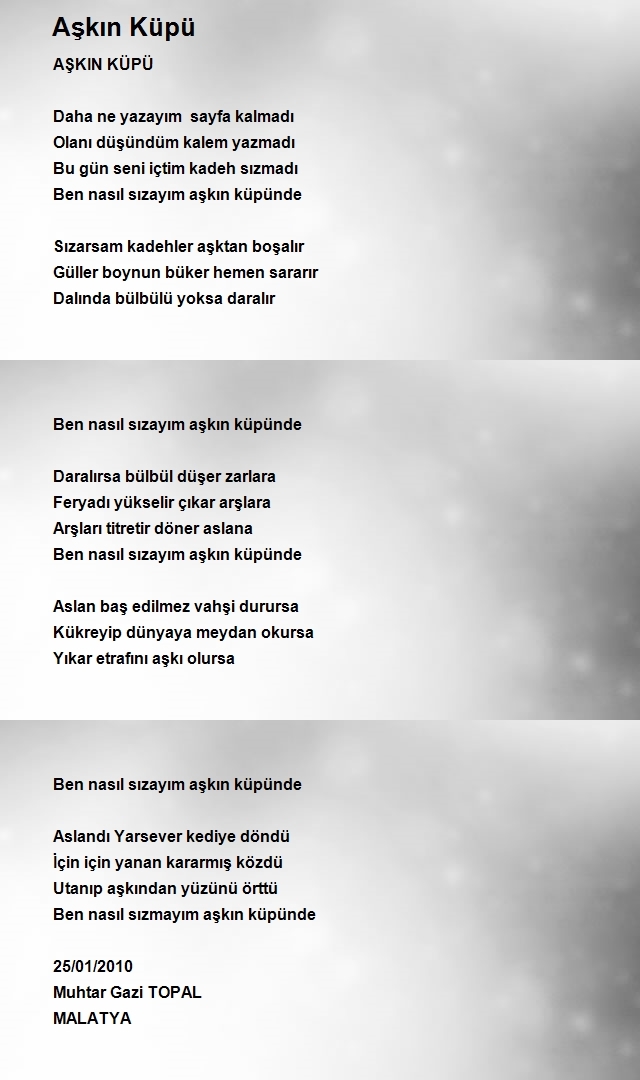 Aşkın Küpü

AŞKIN KÜPÜ

Daha ne yazayım sayfa kalmadı
Olanı düşündüm kalem yazmadı
Bu gün seni içtim kadeh sızmadı
Ben nasıl sızayım aşkın küpünde

Sızarsam kadehler aşktan boşalır
Güller boynun büker hemen sararır
Dalında bülbülü yoksa daralır

Ben nasıl sızayım aşkın küpünde

Daralırsa bülbül düşer zarlara
Feryadı yükselir çıkar arşlara
Arşları titretir döner aslana
Ben nasıl sızayım aşkın küpünde

Aslan baş edilmez vahşi durursa
Kükreyip dünyaya meydan okursa
Yıkar etrafını aşkı olursa

Ben nasıl sızayım aşkın küpünde

Aslandı Yarsever kediye döndü
İçin için yanan kararmış közdü
Utanıp aşkından yüzünü örttü
Ben nasıl sızmayım aşkın küpünde

25/01/2010
Muhtar Gazi TOPAL
MALATYA